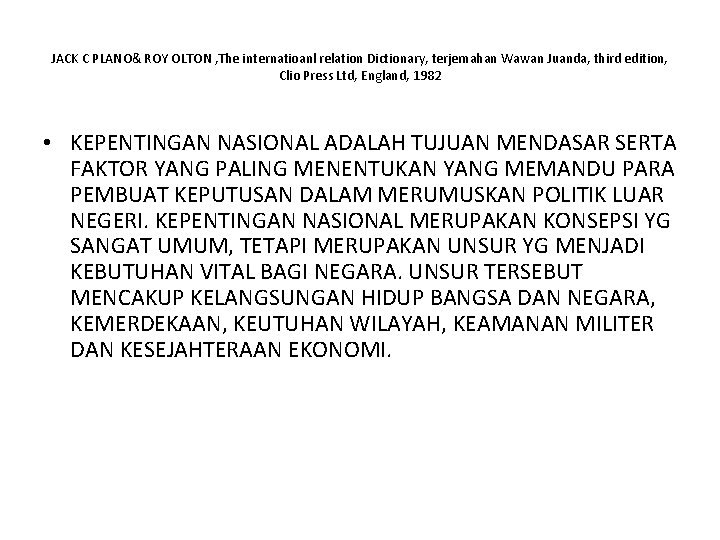 JACK C PLANO& ROY OLTON ,The internatioanl relation Dictionary, terjemahan Wawan Juanda, third edition, Clio Press Ltd, England, 1982

• KEPENTINGAN NASIONAL ADALAH TUJUAN MENDASAR SERTA FAKTOR YANG PALING MENENTUKAN YANG MEMANDU PARA PEMBUAT KEPUTUSAN DALAM MERUMUSKAN POLITIK LUAR NEGERI. KEPENTINGAN NASIONAL MERUPAKAN KONSEPSI YG SANGAT UMUM, TETAPI MERUPAKAN UNSUR YG MENJADI KEBUTUHAN VITAL BAGI NEGARA. UNSUR TERSEBUT MENCAKUP KELANGSUNGAN HIDUP BANGSA DAN NEGARA, KEMERDEKAAN, KEUTUHAN WILAYAH, KEAMANAN MILITER DAN KESEJAHTERAAN EKONOMI.